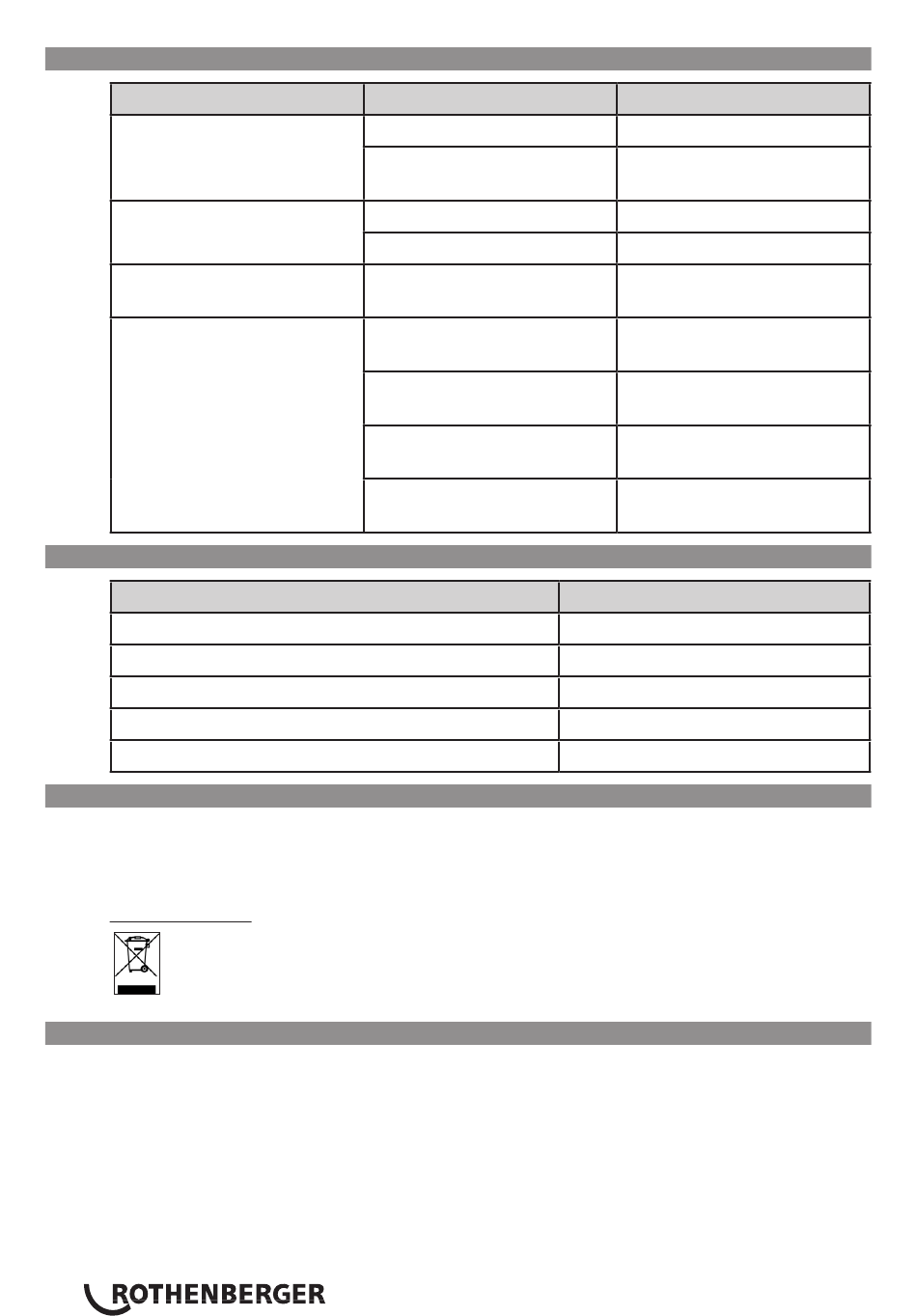 ROTHENBERGER